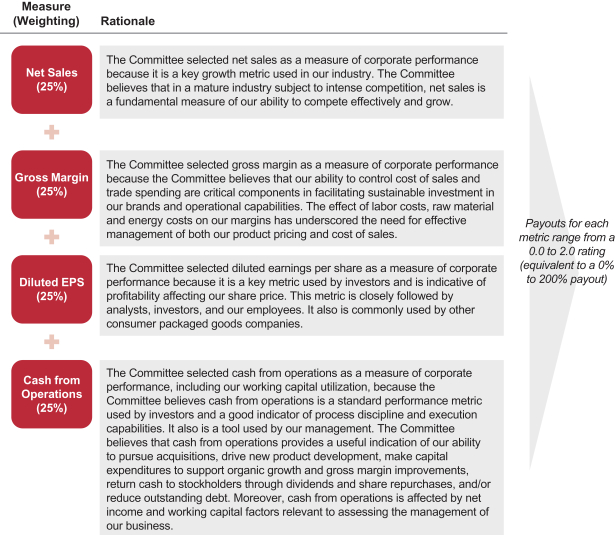 | Measure (Weighting) | Rationale |
|---|---|
| Net Sales (25%) | The Committee selected net sales as a measure of corporate performance because it is a key growth metric used in our industry. The Committee believes that in a mature industry subject to intense competition, net sales is a fundamental measure of our ability to compete effectively and grow. |
| + | |
| Gross Margin (25%) | The Committee selected gross margin as a measure of corporate performance because the Committee believes that our ability to control cost of sales and trade spending are critical components in facilitating sustainable investment in our brands and operational capabilities. The effect of labor costs, raw material and energy costs on our margins has underscored the need for effective management of both our product pricing and cost of sales. |
| + | |
| Diluted EPS (25%) | The Committee selected diluted earnings per share as a measure of corporate performance because it is a key metric used by investors and is indicative of profitability affecting our share price. This metric is closely followed by analysts, investors, and our employees. It also is commonly used by other consumer packaged goods companies. |
| + | |
| Cash from Operations (25%) | The Committee selected cash from operations as a measure of corporate performance, including our working capital utilization, because the Committee believes cash from operations is a standard performance metric used by investors and a good indicator of process discipline and execution capabilities. It also is a tool used by our management. The Committee believes that cash from operations provides a useful indication of our ability to pursue acquisitions, drive new product development, make capital expenditures to support organic growth and gross margin improvements, return cash to stockholders through dividends and share repurchases, and/or reduce outstanding debt. Moreover, cash from operations is affected by net income and working capital factors relevant to assessing the management of our business. |

Payouts for each metric range from a 0.0 to 2.0 rating (equivalent to a 0% to 200% payout)